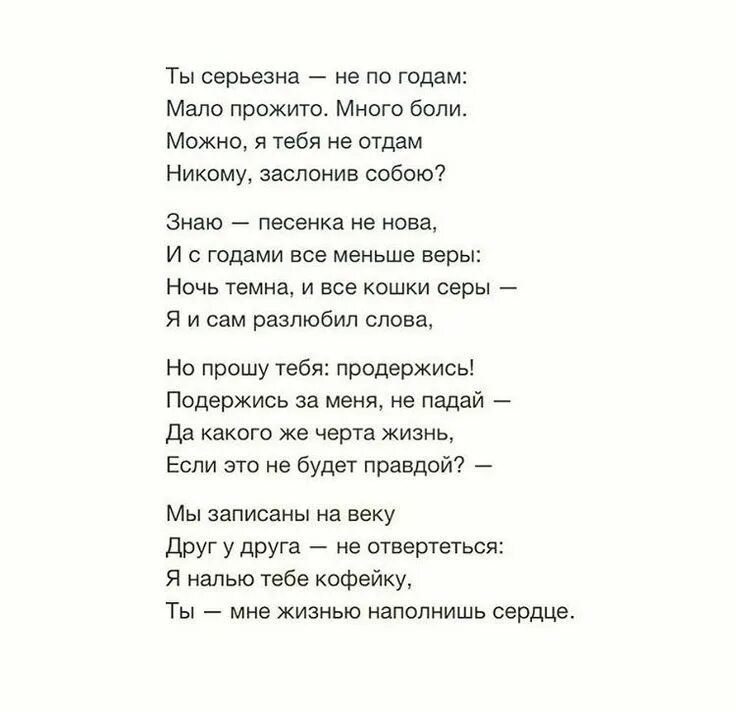 Ты серьезна — не по годам:
Мало прожито. Много боли.
Можно, я тебя не отдам
Никому, заслонив собою?

Знаю — песенка не нова,
И с годами все меньше веры:
Ночь темна, и все кошки серы —
Я и сам разлюбил слова,

Но прошу тебя: продержись!
Подержись за меня, не падай —
Да какого же черта жизнь,
Если это не будет правдой? —

Мы записаны на веку
Друг у друга — не отвертеться:
Я налью тебе кофейку,
Ты — мне жизнью наполнишь сердце.